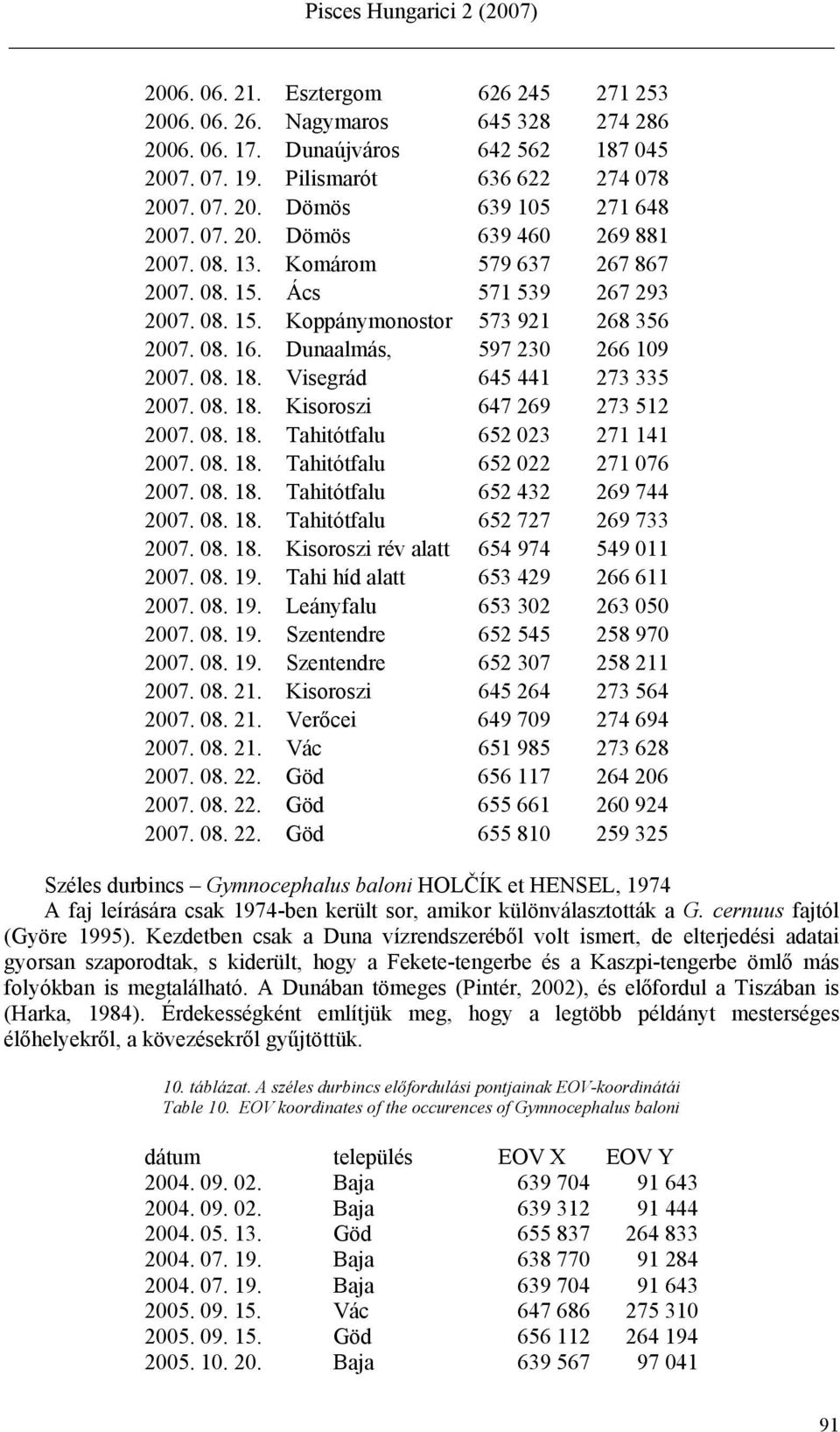 Pisces Hungarici 2 (2007)

| | | | |
|---|---|---|---|
| 2006. 06. 21. | Esztergom | 626 245 | 271 253 |
| 2006. 06. 26. | Nagymaros | 645 328 | 274 286 |
| 2006. 06. 17. | Dunaújváros | 642 562 | 187 045 |
| 2007. 07. 19. | Pilismarót | 636 622 | 274 078 |
| 2007. 07. 20. | Dömös | 639 105 | 271 648 |
| 2007. 07. 20. | Dömös | 639 460 | 269 881 |
| 2007. 08. 13. | Komárom | 579 637 | 267 867 |
| 2007. 08. 15. | Ács | 571 539 | 267 293 |
| 2007. 08. 15. | Koppánymonostor | 573 921 | 268 356 |
| 2007. 08. 16. | Dunaalmás, | 597 230 | 266 109 |
| 2007. 08. 18. | Visegrád | 645 441 | 273 335 |
| 2007. 08. 18. | Kisoroszi | 647 269 | 273 512 |
| 2007. 08. 18. | Tahitótfalu | 652 023 | 271 141 |
| 2007. 08. 18. | Tahitótfalu | 652 022 | 271 076 |
| 2007. 08. 18. | Tahitótfalu | 652 432 | 269 744 |
| 2007. 08. 18. | Tahitótfalu | 652 727 | 269 733 |
| 2007. 08. 18. | Kisoroszi rév alatt | 654 974 | 549 011 |
| 2007. 08. 19. | Tahi híd alatt | 653 429 | 266 611 |
| 2007. 08. 19. | Leányfalu | 653 302 | 263 050 |
| 2007. 08. 19. | Szentendre | 652 545 | 258 970 |
| 2007. 08. 19. | Szentendre | 652 307 | 258 211 |
| 2007. 08. 21. | Kisoroszi | 645 264 | 273 564 |
| 2007. 08. 21. | Verőcei | 649 709 | 274 694 |
| 2007. 08. 21. | Vác | 651 985 | 273 628 |
| 2007. 08. 22. | Göd | 656 117 | 264 206 |
| 2007. 08. 22. | Göd | 655 661 | 260 924 |
| 2007. 08. 22. | Göd | 655 810 | 259 325 |

Széles durbincs – Gymnocephalus baloni HOLČÍK et HENSEL, 1974
A faj leírására csak 1974-ben került sor, amikor különválasztották a G. cernuus fajtól (Györe 1995). Kezdetben csak a Duna vízrendszeréből volt ismert, de elterjedési adatai gyorsan szaporodtak, s kiderült, hogy a Fekete-tengerbe és a Kaszpi-tengerbe ömlő más folyókban is megtalálható. A Dunában tömeges (Pintér, 2002), és előfordul a Tiszában is (Harka, 1984). Érdekességként említjük meg, hogy a legtöbb példányt mesterséges élőhelyekről, a kövezésekről gyűjtöttük.

10. táblázat. A széles durbincs előfordulási pontjainak EOV-koordinátái
Table 10. EOV koordinates of the occurences of Gymnocephalus baloni

| dátum | település | EOV X | EOV Y |
|---|---|---|---|
| 2004. 09. 02. | Baja | 639 704 | 91 643 |
| 2004. 09. 02. | Baja | 639 312 | 91 444 |
| 2004. 05. 13. | Göd | 655 837 | 264 833 |
| 2004. 07. 19. | Baja | 638 770 | 91 284 |
| 2004. 07. 19. | Baja | 639 704 | 91 643 |
| 2005. 09. 15. | Vác | 647 686 | 275 310 |
| 2005. 09. 15. | Göd | 656 112 | 264 194 |
| 2005. 10. 20. | Baja | 639 567 | 97 041 |

91